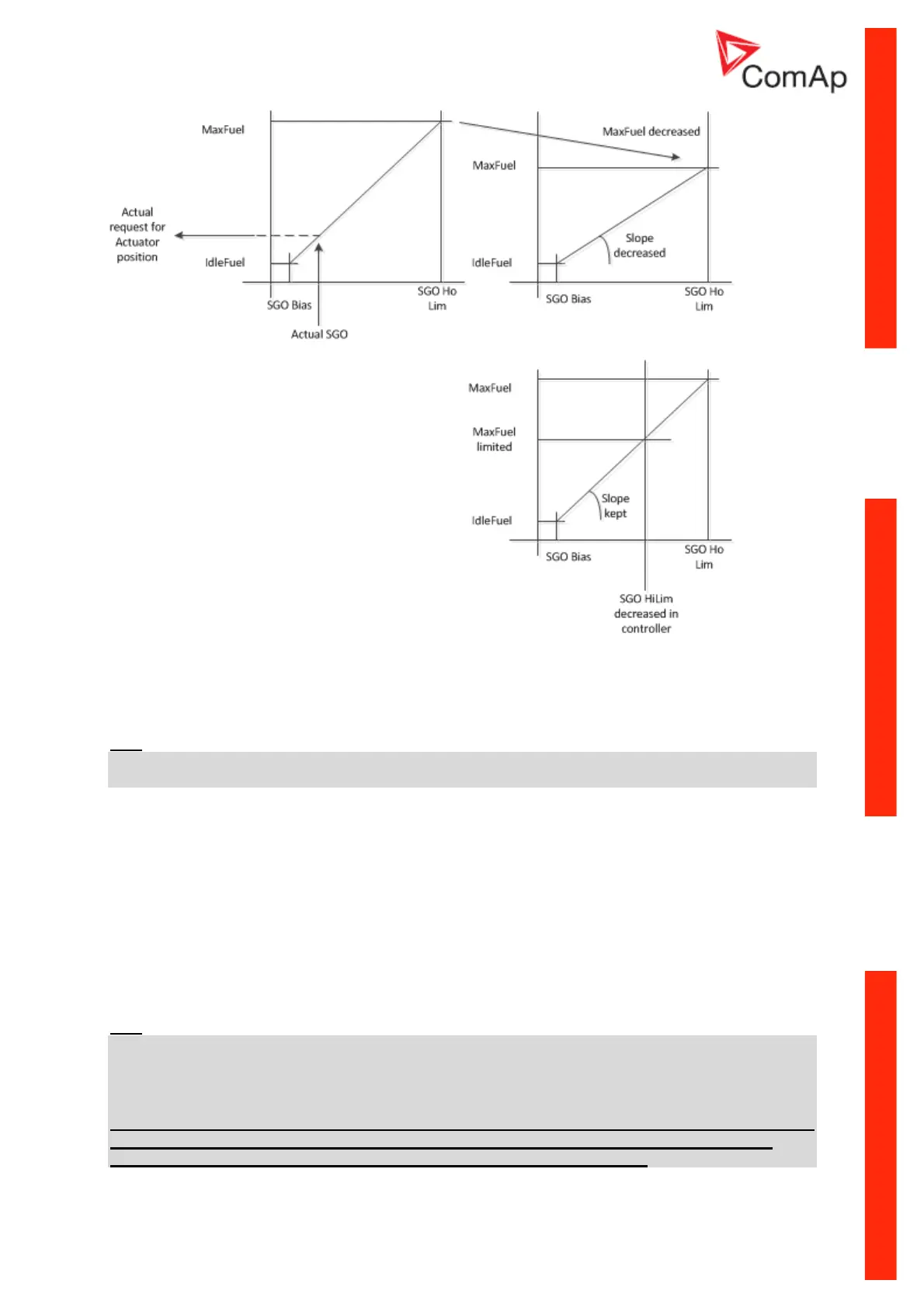 ComAp

MaxFuel

Actual request for Actuator position

IdleFuel

SGO Bias

SGO Ho Lim

Actual SGO

MaxFuel decreased

MaxFuel

Slope decreased

IdleFuel

SGO Bias

SGO Ho Lim

MaxFuel

MaxFuel limited

Slope kept

IdleFuel

SGO Bias

SGO Ho Lim

SGO HiLim decreased in controller